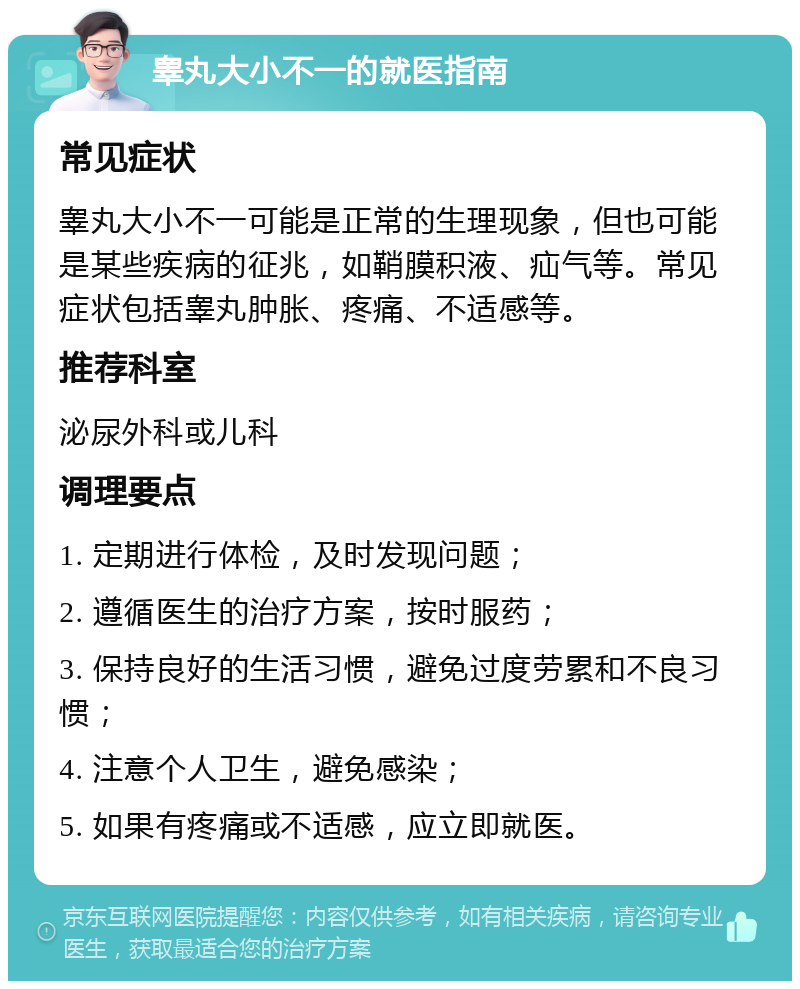 睾丸大小不一的就医指南

常见症状

睾丸大小不一可能是正常的生理现象，但也可能是某些疾病的征兆，如鞘膜积液、疝气等。常见症状包括睾丸肿胀、疼痛、不适感等。

推荐科室

泌尿外科或儿科

调理要点

1. 定期进行体检，及时发现问题；

2. 遵循医生的治疗方案，按时服药；

3. 保持良好的生活习惯，避免过度劳累和不良习惯；

4. 注意个人卫生，避免感染；

5. 如果有疼痛或不适感，应立即就医。

京东互联网医院提醒您：内容仅供参考，如有相关疾病，请咨询专业医生，获取最适合您的治疗方案